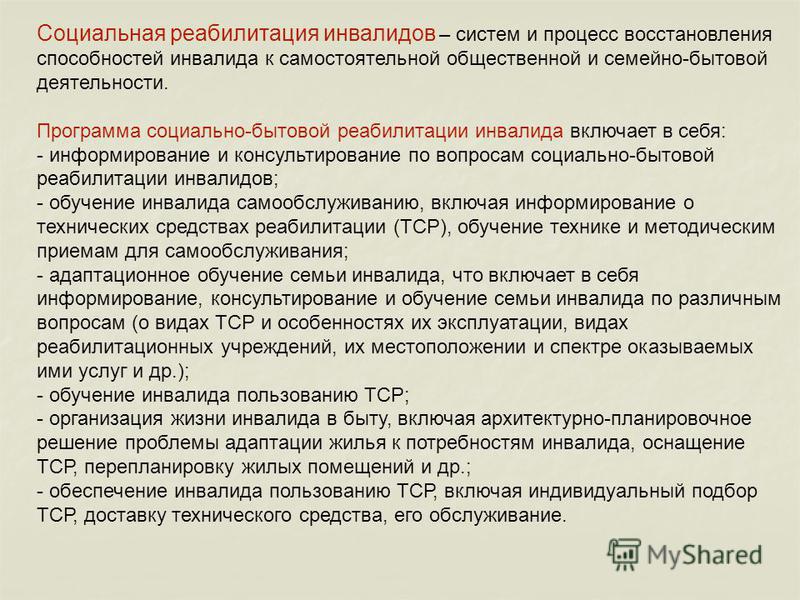 Социальная реабилитация инвалидов – систем и процесс восстановления способностей инвалида к самостоятельной общественной и семейно-бытовой деятельности.

Программа социально-бытовой реабилитации инвалида включает в себя:
- информирование и консультирование по вопросам социально-бытовой реабилитации инвалидов;
- обучение инвалида самообслуживанию, включая информирование о технических средствах реабилитации (ТСР), обучение технике и методическим приемам для самообслуживания;
- адаптационное обучение семьи инвалида, что включает в себя информирование, консультирование и обучение семьи инвалида по различным вопросам (о видах ТСР и особенностях их эксплуатации, видах реабилитационных учреждений, их местоположении и спектре оказываемых ими услуг и др.);
- обучение инвалида пользованию ТСР;
- организация жизни инвалида в быту, включая архитектурно-планировочное решение проблемы адаптации жилья к потребностям инвалида, оснащение ТСР, перепланировку жилых помещений и др.;
- обеспечение инвалида пользованию ТСР, включая индивидуальный подбор ТСР, доставку технического средства, его обслуживание.

MyShared